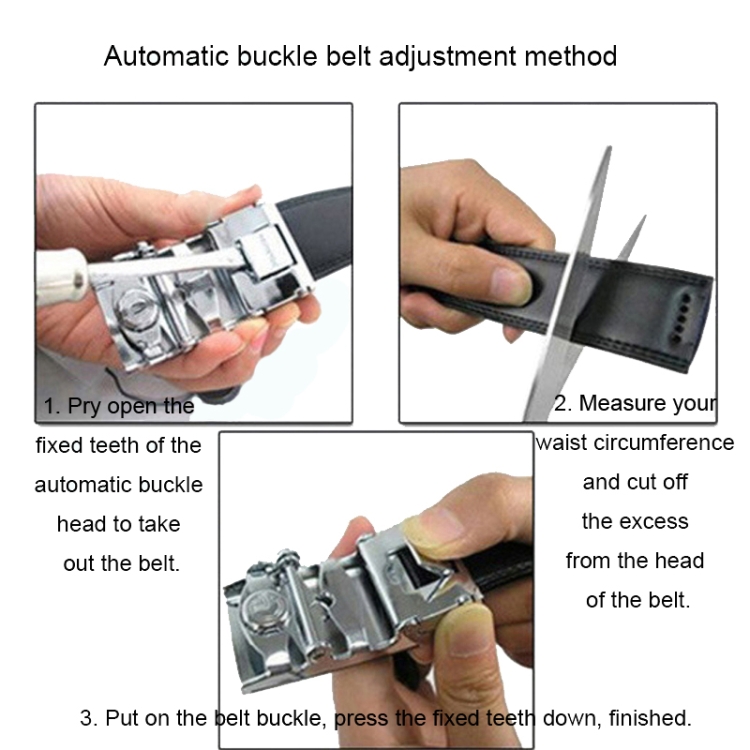 Automatic buckle belt adjustment method

1. Pry open the fixed teeth of the automatic buckle head to take out the belt.

2. Measure your waist circumference and cut off the excess from the head of the belt.

3. Put on the belt buckle, press the fixed teeth down, finished.